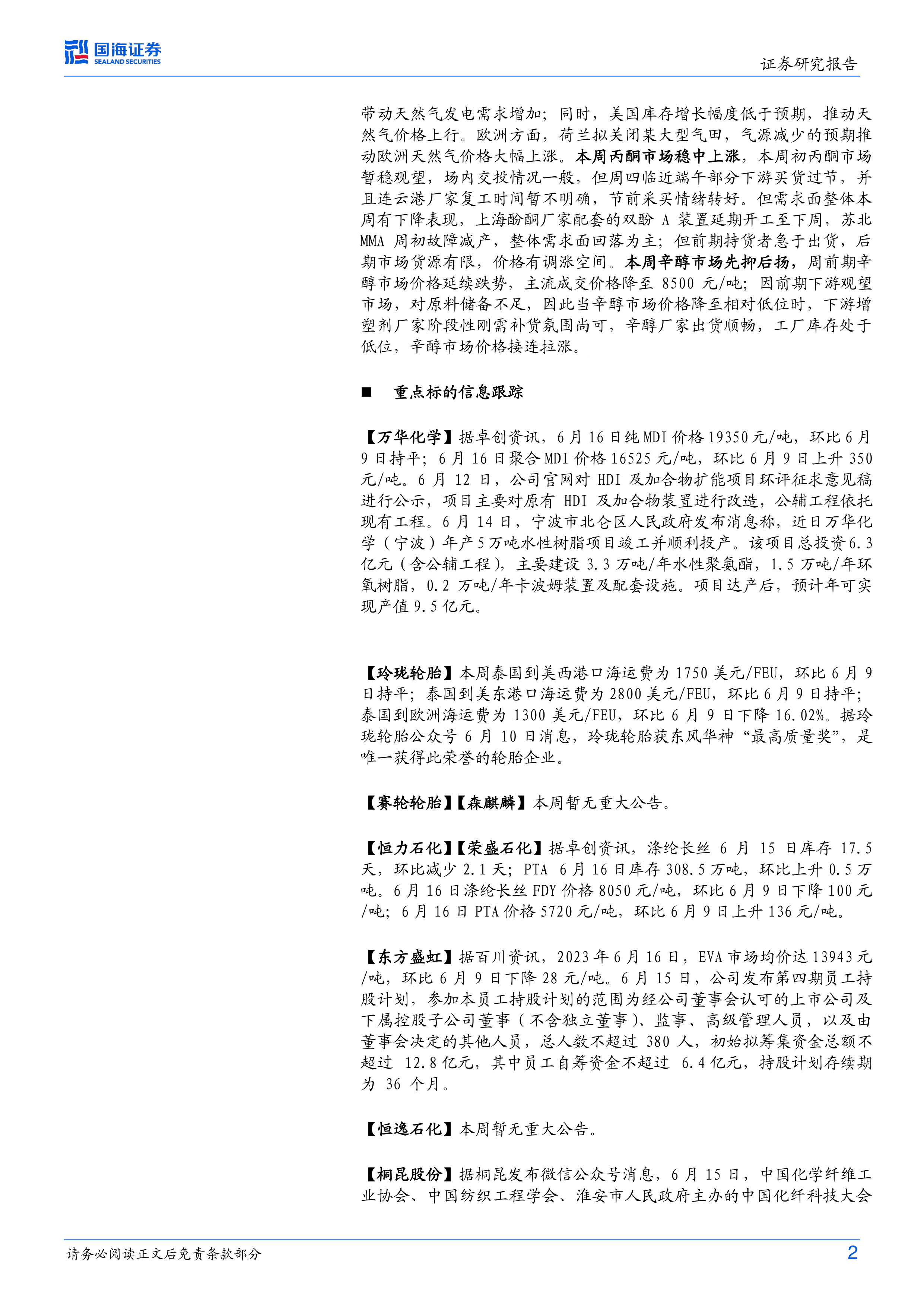 国海证券
SEALAND SECURITIES

证券研究报告

带动天然气发电需求增加；同时，美国库存增长幅度低于预期，推动天然气价格上行。欧洲方面，荷兰拟关闭某大型气田，气源减少的预期推动欧洲天然气价格大幅上涨。本周丙酮市场稳中上涨，本周初丙酮市场暂稳观望，场内交投情况一般，但周四临近端午部分下游买货过节，并且连云港厂家复工时间暂不明确，节前采买情绪转好。但需求面整体本周有下降表现，上海酚酮厂家配套的双酚 A 装置延期开工至下周，苏北 MMA 周初故障减产，整体需求面回落为主；但前期持货者急于出货，后期市场货源有限，价格有调涨空间。本周辛醇市场先抑后扬，周前期辛醇市场价格延续跌势，主流成交价格降至 8500 元/吨；因前期下游观望市场，对原料储备不足，因此当辛醇市场价格降至相对低位时，下游增塑剂厂家阶段性刚需补货氛围尚可，辛醇厂家出货顺畅，工厂库存处于低位，辛醇市场价格接连拉涨。

■ 重点标的信息跟踪

【万华化学】据卓创资讯，6 月 16 日纯 MDI 价格 19350 元/吨，环比 6 月 9 日持平；6 月 16 日聚合 MDI 价格 16525 元/吨，环比 6 月 9 日上升 350 元/吨。6 月 12 日，公司官网对 HDI 及加合物扩能项目环评征求意见稿进行公示，项目主要对原有 HDI 及加合物装置进行改造，公辅工程依托现有工程。6 月 14 日，宁波市北仑区人民政府发布消息称，近日万华化学（宁波）年产 5 万吨水性树脂项目竣工并顺利投产。该项目总投资 6.3 亿元（含公辅工程），主要建设 3.3 万吨/年水性聚氨酯，1.5 万吨/年环氧树脂，0.2 万吨/年卡波姆装置及配套设施。项目达产后，预计年可实现产值 9.5 亿元。

【玲珑轮胎】本周泰国到美西港口海运费为 1750 美元/FEU，环比 6 月 9 日持平；泰国到美东港口海运费为 2800 美元/FEU，环比 6 月 9 日持平；泰国到欧洲海运费为 1300 美元/FEU，环比 6 月 9 日下降 16.02%。据玲珑轮胎公众号 6 月 10 日消息，玲珑轮胎获东风华神“最高质量奖”，是唯一获得此荣誉的轮胎企业。

【赛轮轮胎】【森麒麟】本周暂无重大公告。

【恒力石化】【荣盛石化】据卓创资讯，涤纶长丝 6 月 15 日库存 17.5 天，环比减少 2.1 天；PTA 6 月 16 日库存 308.5 万吨，环比上升 0.5 万吨。6 月 16 日涤纶长丝 FDY 价格 8050 元/吨，环比 6 月 9 日下降 100 元/吨；6 月 16 日 PTA 价格 5720 元/吨，环比 6 月 9 日上升 136 元/吨。

【东方盛虹】据百川资讯，2023 年 6 月 16 日，EVA 市场均价达 13943 元/吨，环比 6 月 9 日下降 28 元/吨。6 月 15 日，公司发布第四期员工持股计划，参加本员工持股计划的范围为经公司董事会认可的上市公司及下属控股子公司董事（不含独立董事）、监事、高级管理人员，以及由董事会决定的其他人员，总人数不超过 380 人，初始拟筹集资金总额不超过 12.8 亿元，其中员工自筹资金不超过 6.4 亿元，持股计划存续期为 36 个月。

【恒逸石化】本周暂无重大公告。

【桐昆股份】据桐昆发布微信公众号消息，6 月 15 日，中国化学纤维工业协会、中国纺织工程学会、淮安市人民政府主办的中国化纤科技大会

请务必阅读正文后免责条款部分

2